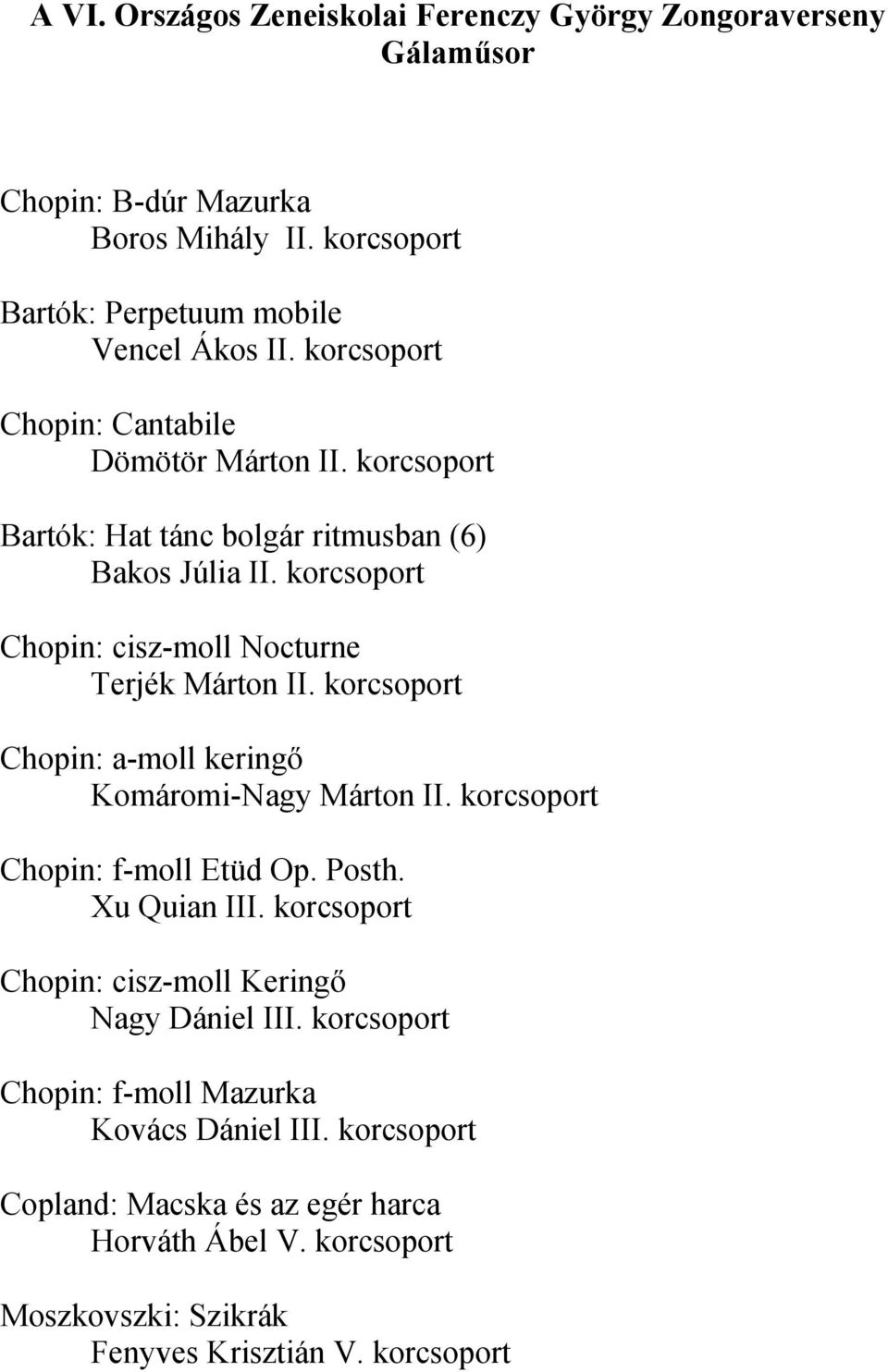 A VI. Országos Zeneiskolai Ferenczy György Zongoraverseny
Gálaműsor

Chopin: B-dúr Mazurka
Boros Mihály II. korcsoport

Bartók: Perpetuum mobile
Vencel Ákos II. korcsoport

Chopin: Cantabile
Dömötör Márton II. korcsoport

Bartók: Hat tánc bolgár ritmusban (6)
Bakos Júlia II. korcsoport

Chopin: cisz-moll Nocturne
Terjék Márton II. korcsoport

Chopin: a-moll keringő
Komáromi-Nagy Márton II. korcsoport

Chopin: f-moll Etüd Op. Posth.
Xu Quian III. korcsoport

Chopin: cisz-moll Keringő
Nagy Dániel III. korcsoport

Chopin: f-moll Mazurka
Kovács Dániel III. korcsoport

Copland: Macska és az egér harca
Horváth Ábel V. korcsoport

Moszkovszki: Szikrák
Fenyves Krisztián V. korcsoport